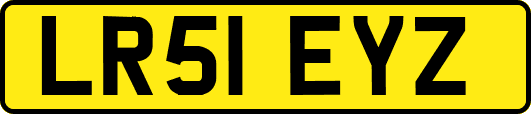 LR51 EYZ